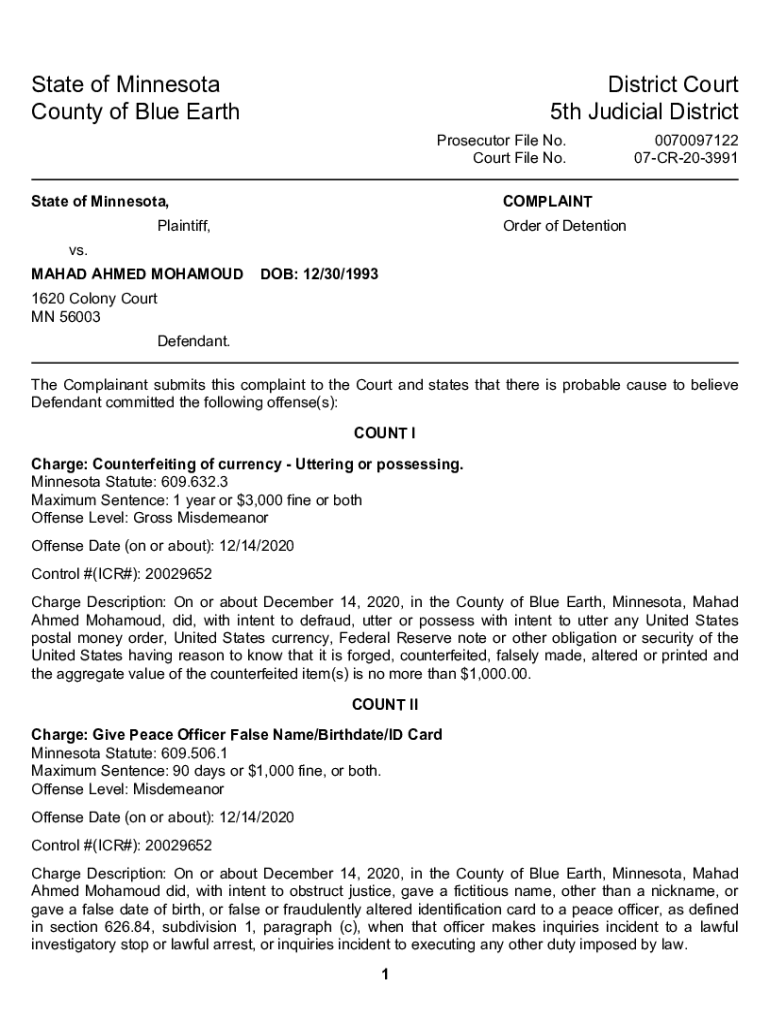 State of Minnesota
County of Blue Earth

District Court
5th Judicial District

Prosecutor File No. 0070097122
Court File No. 07-CR-20-3991

State of Minnesota,

Plaintiff,

vs.

MAHAD AHMED MOHAMOUD DOB: 12/30/1993

1620 Colony Court
MN 56003

Defendant.

COMPLAINT

Order of Detention

The Complainant submits this complaint to the Court and states that there is probable cause to believe Defendant committed the following offense(s):

COUNT I

Charge: Counterfeiting of currency - Uttering or possessing.
Minnesota Statute: 609.632.3
Maximum Sentence: 1 year or $3,000 fine or both
Offense Level: Gross Misdemeanor

Offense Date (on or about): 12/14/2020

Control #(ICR#): 20029652

Charge Description: On or about December 14, 2020, in the County of Blue Earth, Minnesota, Mahad Ahmed Mohamoud, did, with intent to defraud, utter or possess with intent to utter any United States postal money order, United States currency, Federal Reserve note or other obligation or security of the United States having reason to know that it is forged, counterfeited, falsely made, altered or printed and the aggregate value of the counterfeited item(s) is no more than $1,000.00.

COUNT II

Charge: Give Peace Officer False Name/Birthdate/ID Card
Minnesota Statute: 609.506.1
Maximum Sentence: 90 days or $1,000 fine, or both.
Offense Level: Misdemeanor

Offense Date (on or about): 12/14/2020

Control #(ICR#): 20029652

Charge Description: On or about December 14, 2020, in the County of Blue Earth, Minnesota, Mahad Ahmed Mohamoud did, with intent to obstruct justice, gave a fictitious name, other than a nickname, or gave a false date of birth, or false or fraudulently altered identification card to a peace officer, as defined in section 626.84, subdivision 1, paragraph (c), when that officer makes inquiries incident to a lawful investigatory stop or lawful arrest, or inquiries incident to executing any other duty imposed by law.

1